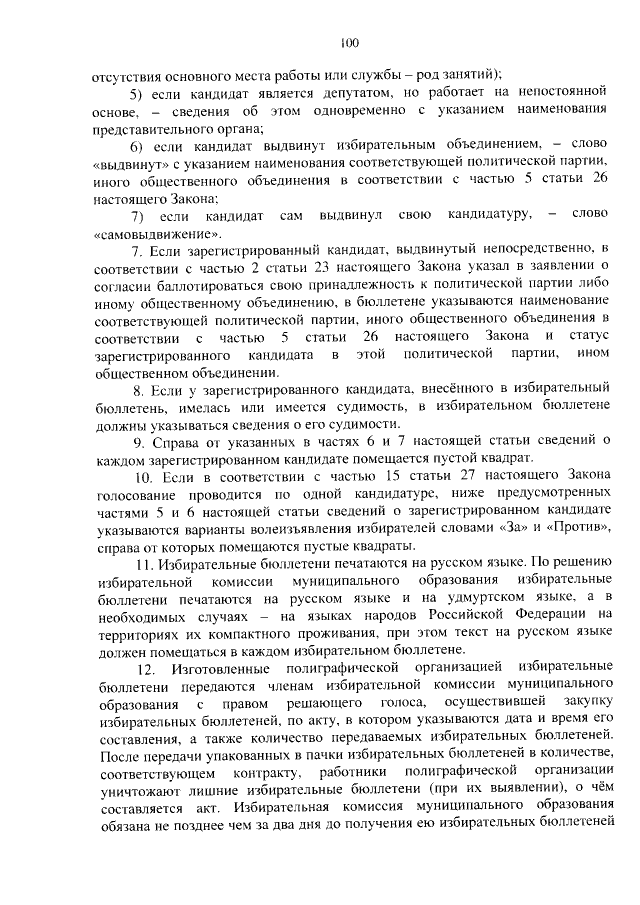 100

отсутствия основного места работы или службы – род занятий);

5) если кандидат является депутатом, но работает на непостоянной основе, – сведения об этом одновременно с указанием наименования представительного органа;

6) если кандидат выдвинут избирательным объединением, – слово «выдвинут» с указанием наименования соответствующей политической партии, иного общественного объединения в соответствии с частью 5 статьи 26 настоящего Закона;

7) если кандидат сам выдвинул свою кандидатуру, – слово «самовыдвижение».

7. Если зарегистрированный кандидат, выдвинутый непосредственно, в соответствии с частью 2 статьи 23 настоящего Закона указал в заявлении о согласии баллотироваться свою принадлежность к политической партии либо иному общественному объединению, в бюллетене указываются наименование соответствующей политической партии, иного общественного объединения в соответствии с частью 5 статьи 26 настоящего Закона и статус зарегистрированного кандидата в этой политической партии, ином общественном объединении.

8. Если у зарегистрированного кандидата, внесённого в избирательный бюллетень, имелась или имеется судимость, в избирательном бюллетене должны указываться сведения о его судимости.

9. Справа от указанных в частях 6 и 7 настоящей статьи сведений о каждом зарегистрированном кандидате помещается пустой квадрат.

10. Если в соответствии с частью 15 статьи 27 настоящего Закона голосование проводится по одной кандидатуре, ниже предусмотренных частями 5 и 6 настоящей статьи сведений о зарегистрированном кандидате указываются варианты волеизъявления избирателей словами «За» и «Против», справа от которых помещаются пустые квадраты.

11. Избирательные бюллетени печатаются на русском языке. По решению избирательной комиссии муниципального образования избирательные бюллетени печатаются на русском языке и на удмуртском языке, а в необходимых случаях – на языках народов Российской Федерации на территориях их компактного проживания, при этом текст на русском языке должен помещаться в каждом избирательном бюллетене.

12. Изготовленные полиграфической организацией избирательные бюллетени передаются членам избирательной комиссии муниципального образования с правом решающего голоса, осуществившей закупку избирательных бюллетеней, по акту, в котором указываются дата и время его составления, а также количество передаваемых избирательных бюллетеней. После передачи упакованных в пачки избирательных бюллетеней в количестве, соответствующем контракту, работники полиграфической организации уничтожают лишние избирательные бюллетени (при их выявлении), о чём составляется акт. Избирательная комиссия муниципального образования обязана не позднее чем за два дня до получения ею избирательных бюллетеней